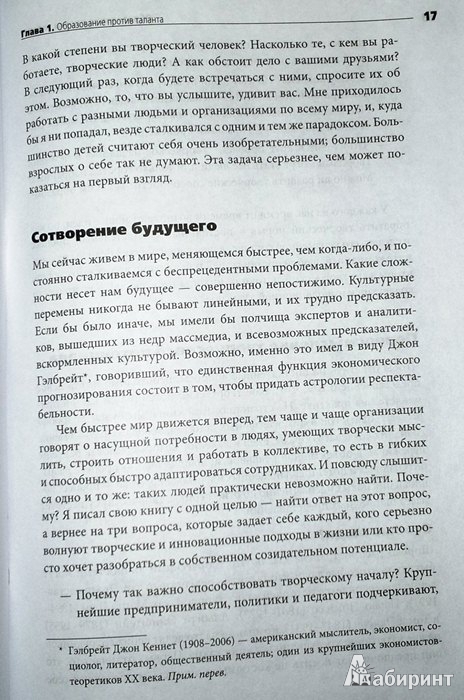 Глава 1. Образование против таланта 17

В какой степени вы творческий человек? Насколько те, с кем вы работаете, творческие люди? А как обстоит дело с вашими друзьями? В следующий раз, когда будете встречаться с ними, спросите их об этом. Возможно, то, что вы услышите, удивит вас. Мне приходилось работать с разными людьми и организациями по всему миру, и, куда бы я ни попадал, везде сталкивался с одним и тем же парадоксом. Большинство детей считают себя очень изобретательными; большинство взрослых о себе так не думают. Эта задача серьезнее, чем может показаться на первый взгляд.

Сотворение будущего

Мы сейчас живем в мире, меняющемся быстрее, чем когда-либо, и постоянно сталкиваемся с беспрецедентными проблемами. Какие сложности несет нам будущее — совершенно непостижимо. Культурные перемены никогда не бывают линейными, и их трудно предсказать. Если бы было иначе, мы имели бы полчища экспертов и аналитиков, вышедших из недр массмедиа, и всевозможных предсказателей, вскормленных культурой. Возможно, именно это имел в виду Джон Гэлбрейт*, говоривший, что единственная функция экономического прогнозирования состоит в том, чтобы придать астрологии респектабельности.

Чем быстрее мир движется вперед, тем чаще и чаще организации говорят о насущной потребности в людях, умеющих творчески мыслить, строить отношения и работать в коллективе, то есть в гибких и способных быстро адаптироваться сотрудниках. И повсюду слышится одно и то же: таких людей практически невозможно найти. Почему? Я писал свою книгу с одной целью — найти ответ на этот вопрос, а вернее на три вопроса, которые задает себе каждый, кого серьезно волнуют творческие и инновационные подходы в жизни или кто просто хочет разобраться в собственном созидательном потенциале.

— Почему так важно способствовать творческому началу? Крупнейшие предприниматели, политики и педагоги подчеркивают,

* Гэлбрейт Джон Кеннет (1908–2006) — американский мыслитель, экономист, социолог, литератор, общественный деятель; один из крупнейших экономистов-теоретиков XX века. Прим. перев.

Лабиринт